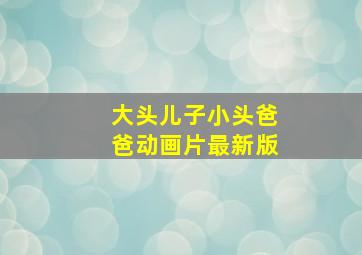 大头儿子小头爸爸动画片最新版